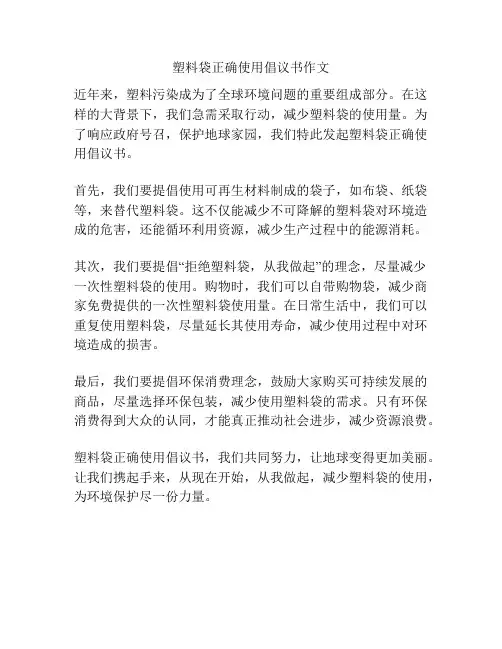 塑料袋正确使用倡议书作文

近年来，塑料污染成为了全球环境问题的重要组成部分。在这样的大背景下，我们急需采取行动，减少塑料袋的使用量。为了响应政府号召，保护地球家园，我们特此发起塑料袋正确使用倡议书。

首先，我们要提倡使用可再生材料制成的袋子，如布袋、纸袋等，来替代塑料袋。这不仅能减少不可降解的塑料袋对环境造成的危害，还能循环利用资源，减少生产过程中的能源消耗。

其次，我们要提倡“拒绝塑料袋，从我做起”的理念，尽量减少一次性塑料袋的使用。购物时，我们可以自带购物袋，减少商家免费提供的一次性塑料袋使用量。在日常生活中，我们可以重复使用塑料袋，尽量延长其使用寿命，减少使用过程中对环境造成的损害。

最后，我们要提倡环保消费理念，鼓励大家购买可持续发展的商品，尽量选择环保包装，减少使用塑料袋的需求。只有环保消费得到大众的认同，才能真正推动社会进步，减少资源浪费。

塑料袋正确使用倡议书，我们共同努力，让地球变得更加美丽。让我们携起手来，从现在开始，从我做起，减少塑料袋的使用，为环境保护尽一份力量。